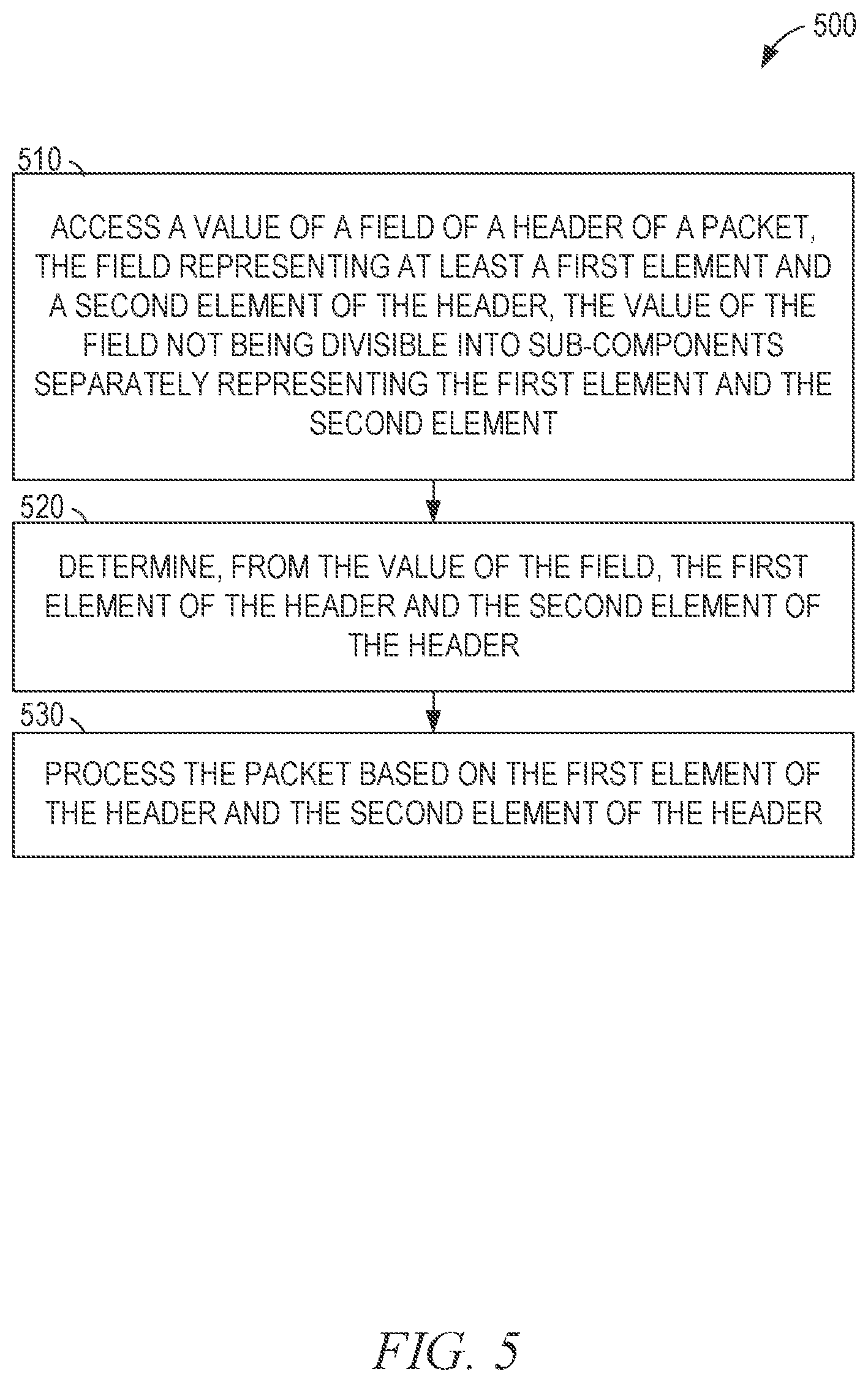 500

510

ACCESS A VALUE OF A FIELD OF A HEADER OF A PACKET, THE FIELD REPRESENTING AT LEAST A FIRST ELEMENT AND A SECOND ELEMENT OF THE HEADER, THE VALUE OF THE FIELD NOT BEING DIVISIBLE INTO SUB-COMPONENTS SEPARATELY REPRESENTING THE FIRST ELEMENT AND THE SECOND ELEMENT

520

DETERMINE, FROM THE VALUE OF THE FIELD, THE FIRST ELEMENT OF THE HEADER AND THE SECOND ELEMENT OF THE HEADER

530

PROCESS THE PACKET BASED ON THE FIRST ELEMENT OF THE HEADER AND THE SECOND ELEMENT OF THE HEADER

FIG. 5